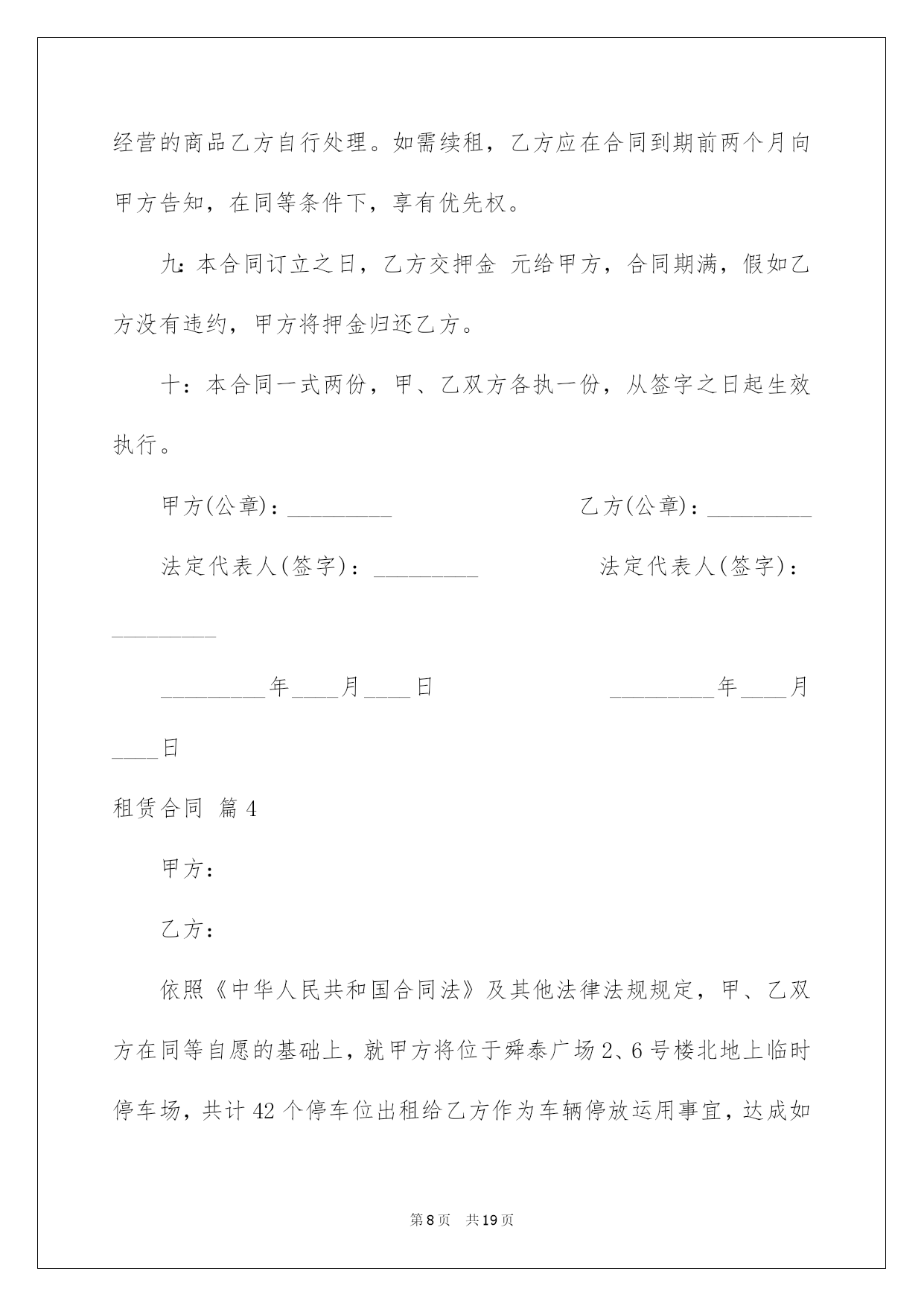 经营的商品乙方自行处理。如需续租，乙方应在合同到期前两个月向甲方告知，在同等条件下，享有优先权。

九：本合同订立之日，乙方交押金 元给甲方，合同期满，假如乙方没有违约，甲方将押金归还乙方。

十：本合同一式两份，甲、乙双方各执一份，从签字之日起生效执行。

甲方(公章)：_________ 乙方(公章)：_________

法定代表人(签字)：_________ 法定代表人(签字)：_________

_________年____月____日 _________年____月____日

租赁合同 篇4

甲方：

乙方：

依照《中华人民共和国合同法》及其他法律法规规定，甲、乙双方在同等自愿的基础上，就甲方将位于舜泰广场2、6号楼北地上临时停车场，共计42个停车位出租给乙方作为车辆停放运用事宜，达成如

第8页 共19页